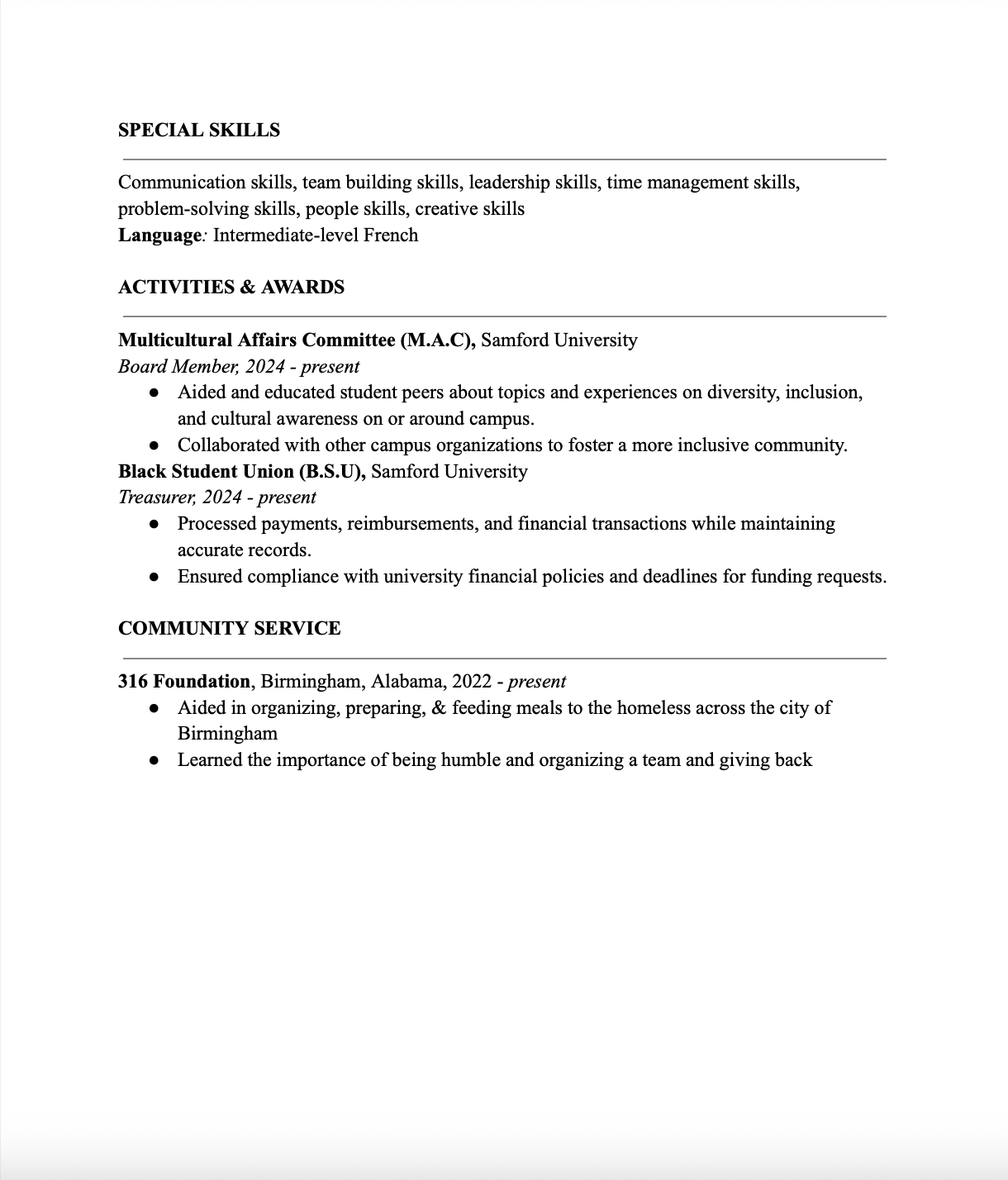 SPECIAL SKILLS

Communication skills, team building skills, leadership skills, time management skills, problem-solving skills, people skills, creative skills
Language: Intermediate-level French

ACTIVITIES & AWARDS

Multicultural Affairs Committee (M.A.C), Samford University
Board Member, 2024 - present
• Aided and educated student peers about topics and experiences on diversity, inclusion, and cultural awareness on or around campus.
• Collaborated with other campus organizations to foster a more inclusive community.
Black Student Union (B.S.U), Samford University
Treasurer, 2024 - present
• Processed payments, reimbursements, and financial transactions while maintaining accurate records.
• Ensured compliance with university financial policies and deadlines for funding requests.

COMMUNITY SERVICE

316 Foundation, Birmingham, Alabama, 2022 - present
• Aided in organizing, preparing, & feeding meals to the homeless across the city of Birmingham
• Learned the importance of being humble and organizing a team and giving back